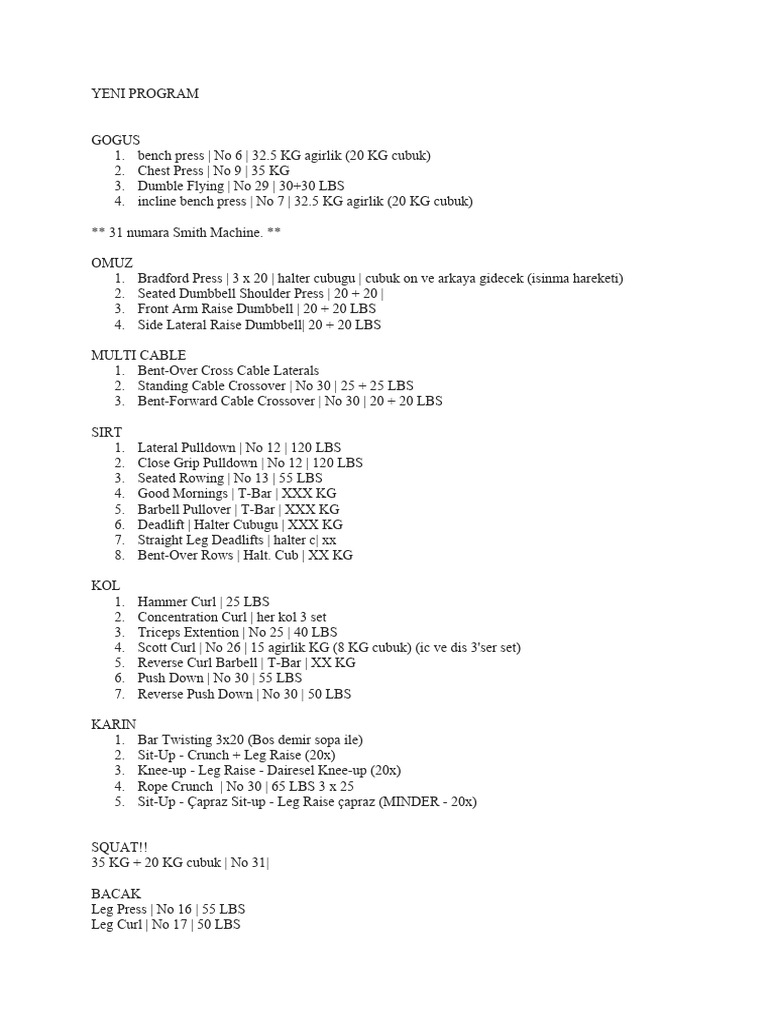 YENI PROGRAM

GOGUS
1. bench press | No 6 | 32.5 KG agirlik (20 KG cubuk)
2. Chest Press | No 9 | 35 KG
3. Dumble Flying | No 29 | 30+30 LBS
4. incline bench press | No 7 | 32.5 KG agirlik (20 KG cubuk)

** 31 numara Smith Machine. **

OMUZ
1. Bradford Press | 3 x 20 | halter cubugu | cubuk on ve arkaya gidecek (isinma hareketi)
2. Seated Dumbbell Shoulder Press | 20 + 20 |
3. Front Arm Raise Dumbbell | 20 + 20 LBS
4. Side Lateral Raise Dumbbell| 20 + 20 LBS

MULTI CABLE
1. Bent-Over Cross Cable Laterals
2. Standing Cable Crossover | No 30 | 25 + 25 LBS
3. Bent-Forward Cable Crossover | No 30 | 20 + 20 LBS

SIRT
1. Lateral Pulldown | No 12 | 120 LBS
2. Close Grip Pulldown | No 12 | 120 LBS
3. Seated Rowing | No 13 | 55 LBS
4. Good Mornings | T-Bar | XXX KG
5. Barbell Pullover | T-Bar | XXX KG
6. Deadlift | Halter Cubugu | XXX KG
7. Straight Leg Deadlifts | halter c| xx
8. Bent-Over Rows | Halt. Cub | XX KG

KOL
1. Hammer Curl | 25 LBS
2. Concentration Curl | her kol 3 set
3. Triceps Extention | No 25 | 40 LBS
4. Scott Curl | No 26 | 15 agirlik KG (8 KG cubuk) (ic ve dis 3'ser set)
5. Reverse Curl Barbell | T-Bar | XX KG
6. Push Down | No 30 | 55 LBS
7. Reverse Push Down | No 30 | 50 LBS

KARIN
1. Bar Twisting 3x20 (Bos demir sopa ile)
2. Sit-Up - Crunch + Leg Raise (20x)
3. Knee-up - Leg Raise - Dairesel Knee-up (20x)
4. Rope Crunch | No 30 | 65 LBS 3 x 25
5. Sit-Up - Çapraz Sit-up - Leg Raise çapraz (MINDER - 20x)

SQUAT!!
35 KG + 20 KG cubuk | No 31|

BACAK
Leg Press | No 16 | 55 LBS
Leg Curl | No 17 | 50 LBS